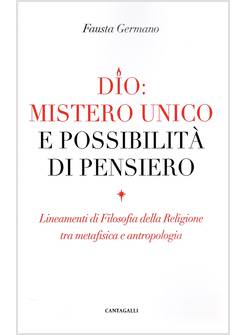 Fausta Germano

DIO:
MISTERO UNICO
E POSSIBILITÀ
DI PENSIERO

Lineamenti di Filosofia della Religione
tra metafisica e antropologia

CANTAGALLI